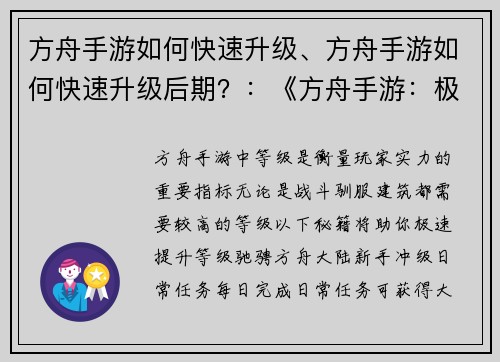 方舟手游如何快速升级、方舟手游如何快速升级后期？：《方舟手游：极

方舟手游中等级是衡量玩家实力的重要指标无论是战斗驯服建筑都需要较高的等级以下秘籍将助你极速提升等级驰骋方舟大陆新手冲级日常任务每日完成日常任务可获得大